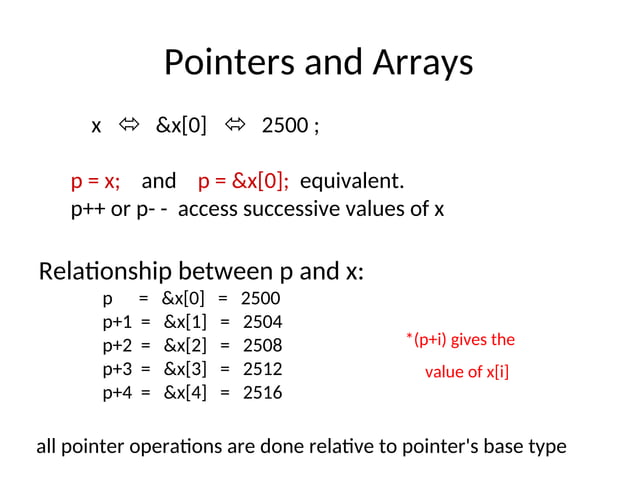 Pointers and Arrays

x ⇔ &x[0] ⇔ 2500 ;

p = x; and p = &x[0]; equivalent.
p++ or p- - access successive values of x

Relationship between p and x:
p = &x[0] = 2500
p+1 = &x[1] = 2504
p+2 = &x[2] = 2508
p+3 = &x[3] = 2512
p+4 = &x[4] = 2516

*(p+i) gives the value of x[i]

all pointer operations are done relative to pointer's base type